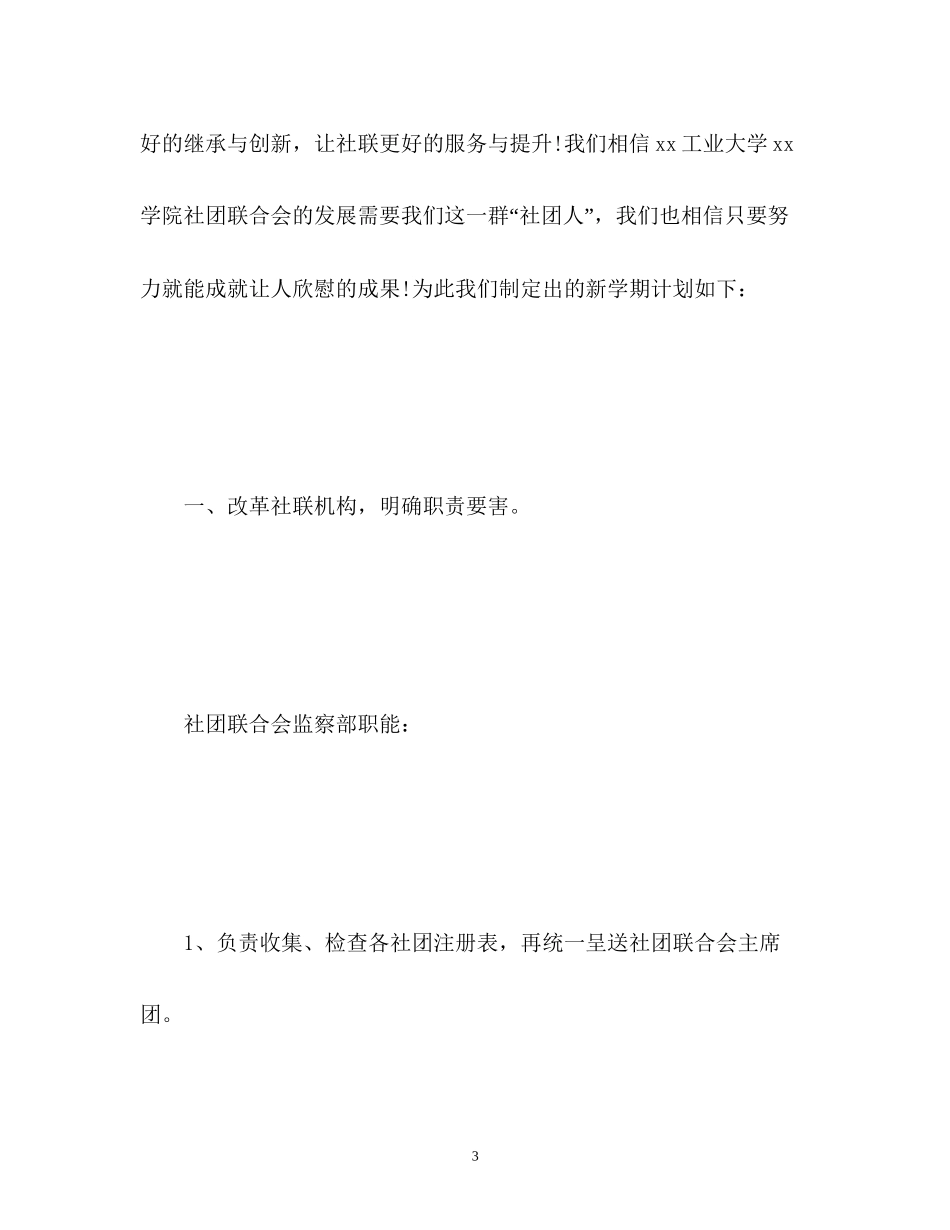 好的继承与创新，让社联更好的服务与提升!我们相信 xx 工业大学 xx 学院社团联合会的发展需要我们这一群“社团人”，我们也相信只要努力就能成就让人欣慰的成果!为此我们制定出的新学期计划如下：

一、改革社联机构，明确职责要害。

社团联合会监察部职能：

1、负责收集、检查各社团注册表，再统一呈送社团联合会主席团。

3